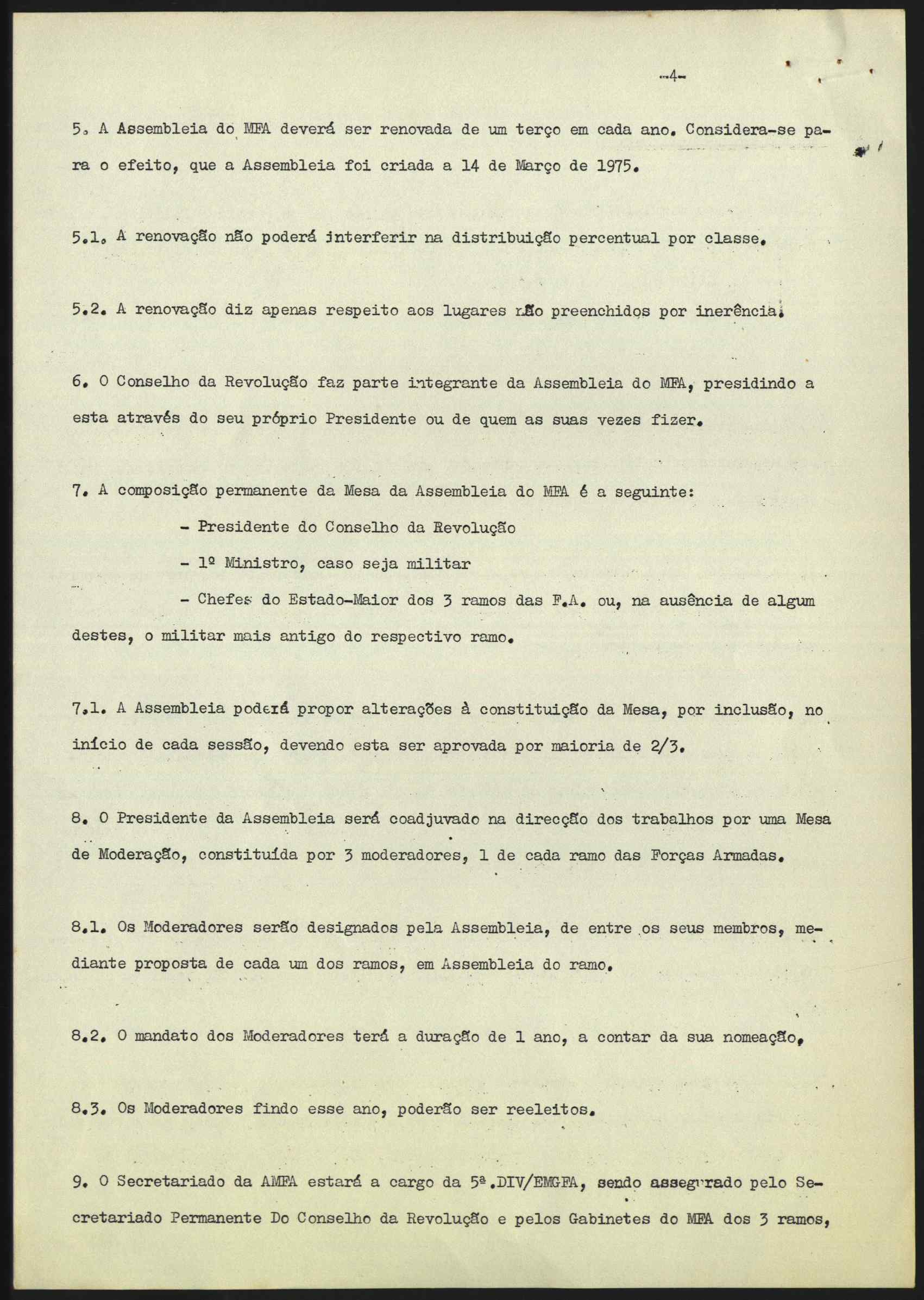 -4-

5. A Assembleia do MFA deverá ser renovada de um terço em cada ano. Considera-se para o efeito, que a Assembleia foi criada a 14 de Março de 1975.

5.1. A renovação não poderá interferir na distribuição percentual por classe.

5.2. A renovação diz apenas respeito aos lugares não preenchidos por inerência.

6. O Conselho da Revolução faz parte integrante da Assembleia do MFA, presidindo a esta através do seu próprio Presidente ou de quem as suas vezes fizer.

7. A composição permanente da Mesa da Assembleia do MFA é a seguinte:

- Presidente do Conselho da Revolução

- 1º Ministro, caso seja militar

- Chefes do Estado-Maior dos 3 ramos das F.A. ou, na ausência de algum destes, o militar mais antigo do respectivo ramo.

7.1. A Assembleia poderá propor alterações à constituição da Mesa, por inclusão, no início de cada sessão, devendo esta ser aprovada por maioria de 2/3.

8. O Presidente da Assembleia será coadjuvado na direcção dos trabalhos por uma Mesa de Moderação, constituída por 3 moderadores, 1 de cada ramo das Forças Armadas.

8.1. Os Moderadores serão designados pela Assembleia, de entre os seus membros, mediante proposta de cada um dos ramos, em Assembleia do ramo.

8.2. O mandato dos Moderadores terá a duração de 1 ano, a contar da sua nomeação.

8.3. Os Moderadores findo esse ano, poderão ser reeleitos.

9. O Secretariado da AMFA estará a cargo da 5ª.DIV/EMGFA, sendo assegurado pelo Secretariado Permanente Do Conselho da Revolução e pelos Gabinetes do MFA dos 3 ramos,